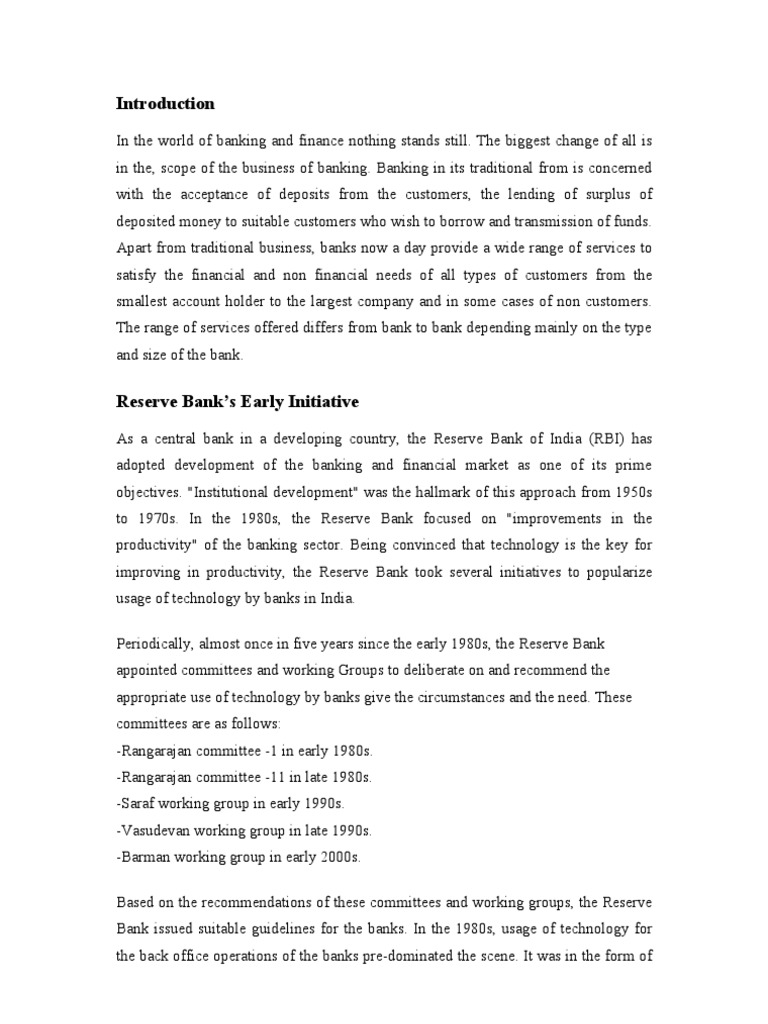 Introduction

In the world of banking and finance nothing stands still. The biggest change of all is in the, scope of the business of banking. Banking in its traditional from is concerned with the acceptance of deposits from the customers, the lending of surplus of deposited money to suitable customers who wish to borrow and transmission of funds. Apart from traditional business, banks now a day provide a wide range of services to satisfy the financial and non financial needs of all types of customers from the smallest account holder to the largest company and in some cases of non customers. The range of services offered differs from bank to bank depending mainly on the type and size of the bank.

Reserve Bank's Early Initiative

As a central bank in a developing country, the Reserve Bank of India (RBI) has adopted development of the banking and financial market as one of its prime objectives. "Institutional development" was the hallmark of this approach from 1950s to 1970s. In the 1980s, the Reserve Bank focused on "improvements in the productivity" of the banking sector. Being convinced that technology is the key for improving in productivity, the Reserve Bank took several initiatives to popularize usage of technology by banks in India.

Periodically, almost once in five years since the early 1980s, the Reserve Bank appointed committees and working Groups to deliberate on and recommend the appropriate use of technology by banks give the circumstances and the need. These committees are as follows:
-Rangarajan committee -1 in early 1980s.
-Rangarajan committee -11 in late 1980s.
-Saraf working group in early 1990s.
-Vasudevan working group in late 1990s.
-Barman working group in early 2000s.

Based on the recommendations of these committees and working groups, the Reserve Bank issued suitable guidelines for the banks. In the 1980s, usage of technology for the back office operations of the banks pre-dominated the scene. It was in the form of